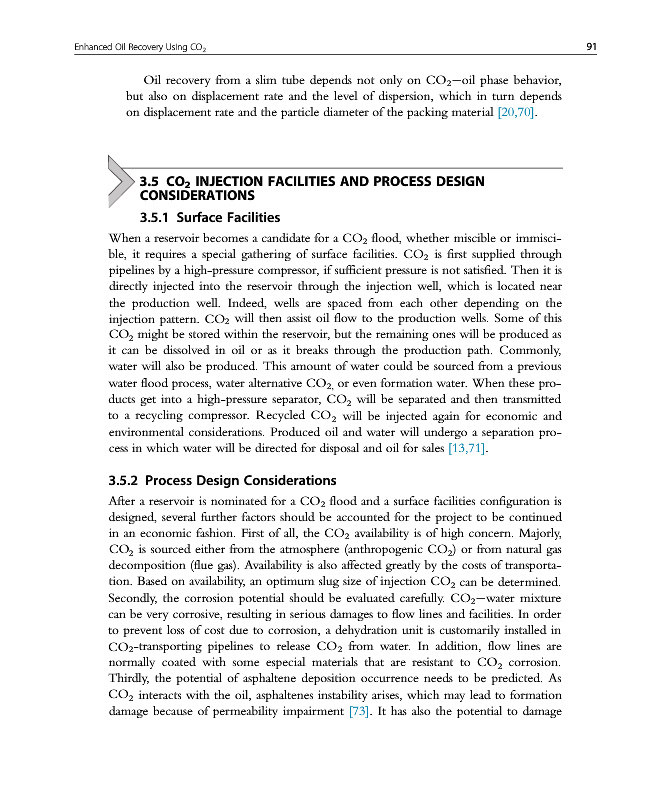 Enhanced Oil Recovery Using $CO_2$ 91

Oil recovery from a slim tube depends not only on $CO_2$—oil phase behavior, but also on displacement rate and the level of dispersion, which in turn depends on displacement rate and the particle diameter of the packing material [20,70].

3.5 $CO_2$ INJECTION FACILITIES AND PROCESS DESIGN CONSIDERATIONS

3.5.1 Surface Facilities

When a reservoir becomes a candidate for a $CO_2$ flood, whether miscible or immiscible, it requires a special gathering of surface facilities. $CO_2$ is first supplied through pipelines by a high-pressure compressor, if sufficient pressure is not satisfied. Then it is directly injected into the reservoir through the injection well, which is located near the production well. Indeed, wells are spaced from each other depending on the injection pattern. $CO_2$ will then assist oil flow to the production wells. Some of this $CO_2$ might be stored within the reservoir, but the remaining ones will be produced as it can be dissolved in oil or as it breaks through the production path. Commonly, water will also be produced. This amount of water could be sourced from a previous water flood process, water alternative $CO_2$, or even formation water. When these products get into a high-pressure separator, $CO_2$ will be separated and then transmitted to a recycling compressor. Recycled $CO_2$ will be injected again for economic and environmental considerations. Produced oil and water will undergo a separation process in which water will be directed for disposal and oil for sales [13,71].

3.5.2 Process Design Considerations

After a reservoir is nominated for a $CO_2$ flood and a surface facilities configuration is designed, several further factors should be accounted for the project to be continued in an economic fashion. First of all, the $CO_2$ availability is of high concern. Majorly, $CO_2$ is sourced either from the atmosphere (anthropogenic $CO_2$) or from natural gas decomposition (flue gas). Availability is also affected greatly by the costs of transportation. Based on availability, an optimum slug size of injection $CO_2$ can be determined. Secondly, the corrosion potential should be evaluated carefully. $CO_2$—water mixture can be very corrosive, resulting in serious damages to flow lines and facilities. In order to prevent loss of cost due to corrosion, a dehydration unit is customarily installed in $CO_2$-transporting pipelines to release $CO_2$ from water. In addition, flow lines are normally coated with some especial materials that are resistant to $CO_2$ corrosion. Thirdly, the potential of asphaltene deposition occurrence needs to be predicted. As $CO_2$ interacts with the oil, asphaltenes instability arises, which may lead to formation damage because of permeability impairment [73]. It has also the potential to damage